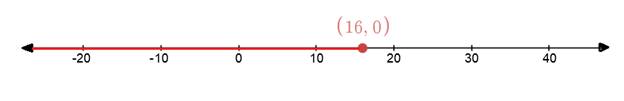 $(16, 0)$

-20 -10 0 10 20 30 40